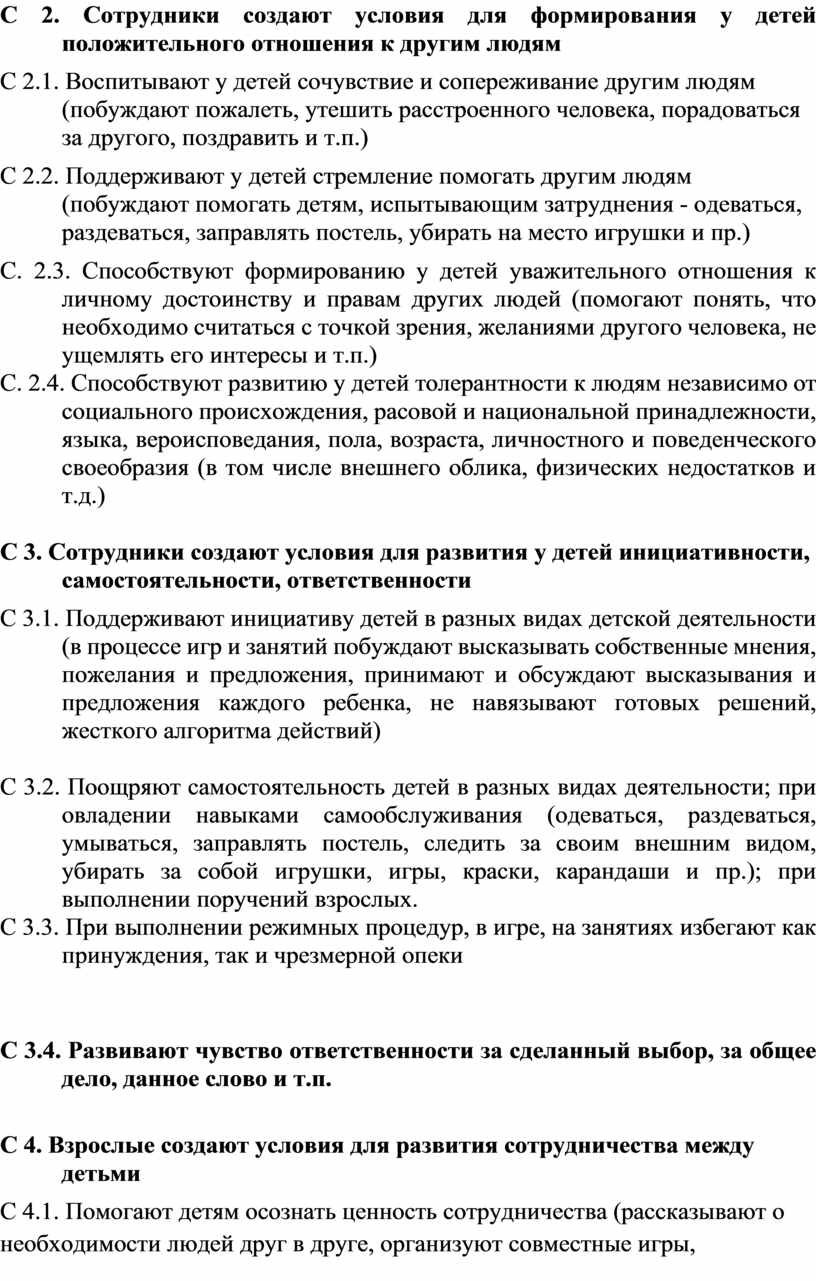 С 2. Сотрудники создают условия для формирования у детей положительного отношения к другим людям

С 2.1. Воспитывают у детей сочувствие и сопереживание другим людям (побуждают пожалеть, утешить расстроенного человека, порадоваться за другого, поздравить и т.п.)

С 2.2. Поддерживают у детей стремление помогать другим людям (побуждают помогать детям, испытывающим затруднения - одеваться, раздеваться, заправлять постель, убирать на место игрушки и пр.)

С. 2.3. Способствуют формированию у детей уважительного отношения к личному достоинству и правам других людей (помогают понять, что необходимо считаться с точкой зрения, желаниями другого человека, не ущемлять его интересы и т.п.)

С. 2.4. Способствуют развитию у детей толерантности к людям независимо от социального происхождения, расовой и национальной принадлежности, языка, вероисповедания, пола, возраста, личностного и поведенческого своеобразия (в том числе внешнего облика, физических недостатков и т.д.)

С 3. Сотрудники создают условия для развития у детей инициативности, самостоятельности, ответственности

С 3.1. Поддерживают инициативу детей в разных видах детской деятельности (в процессе игр и занятий побуждают высказывать собственные мнения, пожелания и предложения, принимают и обсуждают высказывания и предложения каждого ребенка, не навязывают готовых решений, жесткого алгоритма действий)

С 3.2. Поощряют самостоятельность детей в разных видах деятельности; при овладении навыками самообслуживания (одеваться, раздеваться, умываться, заправлять постель, следить за своим внешним видом, убирать за собой игрушки, игры, краски, карандаши и пр.); при выполнении поручений взрослых.

С 3.3. При выполнении режимных процедур, в игре, на занятиях избегают как принуждения, так и чрезмерной опеки

С 3.4. Развивают чувство ответственности за сделанный выбор, за общее дело, данное слово и т.п.

С 4. Взрослые создают условия для развития сотрудничества между детьми

С 4.1. Помогают детям осознать ценность сотрудничества (рассказывают о необходимости людей друг в друге, организуют совместные игры,